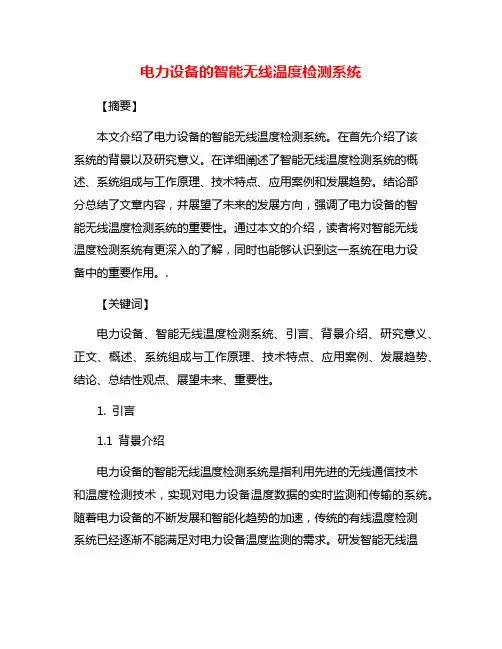 电力设备的智能无线温度检测系统

【摘要】

本文介绍了电力设备的智能无线温度检测系统。在首先介绍了该系统的背景以及研究意义。在详细阐述了智能无线温度检测系统的概述、系统组成与工作原理、技术特点、应用案例和发展趋势。结论部分总结了文章内容，并展望了未来的发展方向，强调了电力设备的智能无线温度检测系统的重要性。通过本文的介绍，读者将对智能无线温度检测系统有更深入的了解，同时也能够认识到这一系统在电力设备中的重要作用。.

【关键词】

电力设备、智能无线温度检测系统、引言、背景介绍、研究意义、正文、概述、系统组成与工作原理、技术特点、应用案例、发展趋势、结论、总结性观点、展望未来、重要性。

1. 引言

1.1 背景介绍

电力设备的智能无线温度检测系统是指利用先进的无线通信技术和温度检测技术，实现对电力设备温度数据的实时监测和传输的系统。随着电力设备的不断发展和智能化趋势的加速，传统的有线温度检测系统已经逐渐不能满足对电力设备温度监测的需求。研发智能无线温